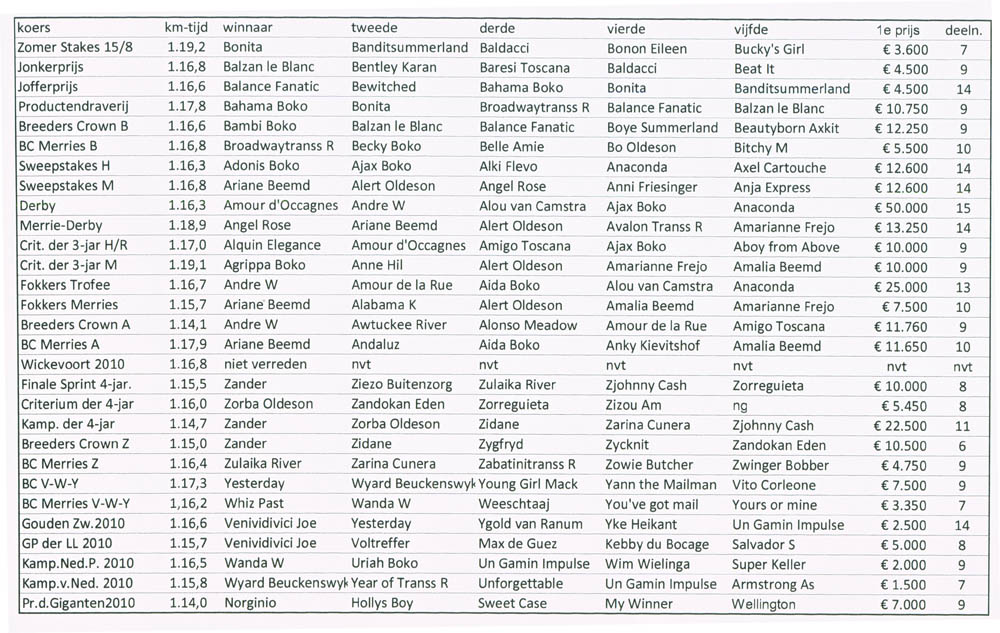 | koers | km-tijd | winnaar | tweede | derde | vierde | vijfde | 1e prijs | deeln. |
|---|---|---|---|---|---|---|---|---|
| Zomer Stakes 15/8 | 1.19,2 | Bonita | Banditsummerland | Baldacci | Bonon Eileen | Bucky's Girl | € 3.600 | 7 |
| Jonkerprijs | 1.16,8 | Balzan le Blanc | Bentley Karan | Baresi Toscana | Baldacci | Beat It | € 4.500 | 9 |
| Jofferprijs | 1.16,6 | Balance Fanatic | Bewitched | Bahama Boko | Bonita | Banditsummerland | € 4.500 | 14 |
| Productendraverij | 1.17,8 | Bahama Boko | Bonita | Broadwaytranss R | Balance Fanatic | Balzan le Blanc | € 10.750 | 9 |
| Breeders Crown B | 1.16,6 | Bambi Boko | Balzan le Blanc | Balance Fanatic | Boye Summerland | Beautyborn Axkit | € 12.250 | 9 |
| BC Merries B | 1.16,8 | Broadwaytranss R | Becky Boko | Belle Amie | Bo Oldeson | Bitchy M | € 5.500 | 10 |
| Sweepstakes H | 1.16,3 | Adonis Boko | Ajax Boko | Alki Flevo | Anaconda | Axel Cartouche | € 12.600 | 14 |
| Sweepstakes M | 1.16,8 | Ariane Beemd | Alert Oldeson | Angel Rose | Anni Friesinger | Anja Express | € 12.600 | 14 |
| Derby | 1.16,3 | Amour d'Occagnes | Andre W | Alou van Camstra | Ajax Boko | Anaconda | € 50.000 | 15 |
| Merrie-Derby | 1.18,9 | Angel Rose | Ariane Beemd | Alert Oldeson | Avalon Transs R | Amarianne Frejo | € 13.250 | 14 |
| Crit. der 3-jar H/R | 1.17,0 | Alquin Elegance | Amour d'Occagnes | Amigo Toscana | Ajax Boko | Aboy from Above | € 10.000 | 9 |
| Crit. der 3-jar M | 1.19,1 | Agrippa Boko | Anne Hil | Alert Oldeson | Amarianne Frejo | Amalia Beemd | € 10.000 | 9 |
| Fokkers Trofee | 1.16,7 | Andre W | Amour de la Rue | Aida Boko | Alou van Camstra | Anaconda | € 25.000 | 13 |
| Fokkers Merries | 1.15,7 | Ariane Beemd | Alabama K | Alert Oldeson | Amalia Beemd | Amarianne Frejo | € 7.500 | 10 |
| Breeders Crown A | 1.14,1 | Andre W | Awtuckee River | Alonso Meadow | Amour de la Rue | Amigo Toscana | € 11.760 | 9 |
| BC Merries A | 1.17,9 | Ariane Beemd | Andaluz | Aida Boko | Anky Kievitshof | Amalia Beemd | € 11.650 | 10 |
| Wickevoort 2010 | 1.16,8 | niet verreden | nvt | nvt | nvt | nvt | nvt | nvt |
| Finale Sprint 4-jar. | 1.15,5 | Zander | Ziezo Buitenzorg | Zulaika River | Zjohnny Cash | Zorreguieta | € 10.000 | 8 |
| Criterium der 4-jar | 1.16,0 | Zorba Oldeson | Zandokan Eden | Zorreguieta | Zizou Am | ng | € 5.450 | 8 |
| Kamp. der 4-jar | 1.14,7 | Zander | Zorba Oldeson | Zidane | Zarina Cunera | Zjohnny Cash | € 22.500 | 11 |
| Breeders Crown Z | 1.15,0 | Zander | Zidane | Zygfryd | Zycknit | Zandokan Eden | € 10.500 | 6 |
| BC Merries Z | 1.16,4 | Zulaika River | Zarina Cunera | Zabatinitranss R | Zowie Butcher | Zwinger Bobber | € 4.750 | 9 |
| BC V-W-Y | 1.17,3 | Yesterday | Wyard Beuckenswyk | Young Girl Mack | Yann the Mailman | Vito Corleone | € 7.500 | 9 |
| BC Merries V-W-Y | 1,16,2 | Whiz Past | Wanda W | Weeschtaaj | You've got mail | Yours or mine | € 3.350 | 7 |
| Gouden Zw.2010 | 1.16,6 | Venividivici Joe | Yesterday | Ygold van Ranum | Yke Heikant | Un Gamin Impulse | € 2.500 | 14 |
| GP der LL 2010 | 1.15,7 | Venividivici Joe | Voltreffer | Max de Guez | Kebby du Bocage | Salvador S | € 5.000 | 8 |
| Kamp.Ned.P. 2010 | 1.16,5 | Wanda W | Uriah Boko | Un Gamin Impulse | Wim Wielinga | Super Keller | € 2.000 | 9 |
| Kamp.v.Ned. 2010 | 1.15,8 | Wyard Beuckenswyk | Year of Transs R | Unforgettable | Un Gamin Impulse | Armstrong As | € 1.500 | 7 |
| Pr.d.Giganten2010 | 1.14,0 | Norginio | Hollys Boy | Sweet Case | My Winner | Wellington | € 7.000 | 9 |